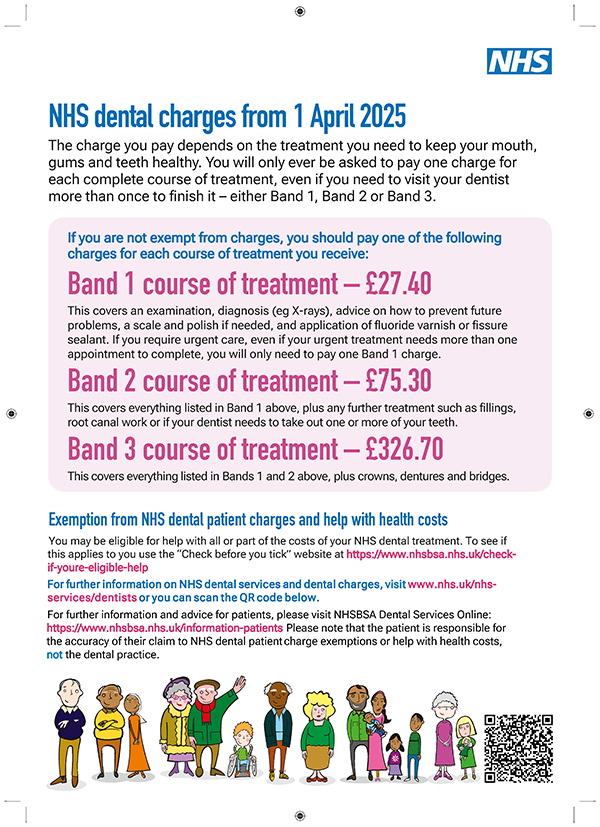 NHS

NHS dental charges from 1 April 2025

The charge you pay depends on the treatment you need to keep your mouth, gums and teeth healthy. You will only ever be asked to pay one charge for each complete course of treatment, even if you need to visit your dentist more than once to finish it – either Band 1, Band 2 or Band 3.

If you are not exempt from charges, you should pay one of the following charges for each course of treatment you receive:

Band 1 course of treatment – £27.40

This covers an examination, diagnosis (eg X-rays), advice on how to prevent future problems, a scale and polish if needed, and application of fluoride varnish or fissure sealant. If you require urgent care, even if your urgent treatment needs more than one appointment to complete, you will only need to pay one Band 1 charge.

Band 2 course of treatment – £75.30

This covers everything listed in Band 1 above, plus any further treatment such as fillings, root canal work or if your dentist needs to take out one or more of your teeth.

Band 3 course of treatment – £326.70

This covers everything listed in Bands 1 and 2 above, plus crowns, dentures and bridges.

Exemption from NHS dental patient charges and help with health costs

You may be eligible for help with all or part of the costs of your NHS dental treatment. To see if this applies to you use the "Check before you tick" website at https://www.nhsbsa.nhs.uk/check-if-youre-eligible-help

For further information on NHS dental services and dental charges, visit www.nhs.uk/nhs-services/dentists or you can scan the QR code below.

For further information and advice for patients, please visit NHSBSA Dental Services Online: https://www.nhsbsa.nhs.uk/information-patients Please note that the patient is responsible for the accuracy of their claim to NHS dental patient charge exemptions or help with health costs, not the dental practice.